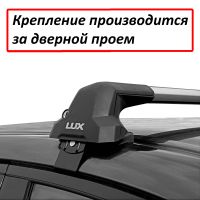 Крепление производится за дверной проем

LUX